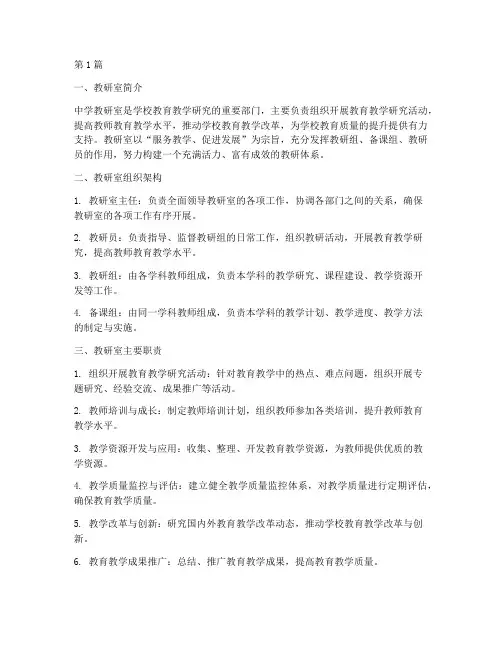 第1篇

一、教研室简介

中学教研室是学校教育教学研究的重要部门，主要负责组织开展教育教学研究活动，提高教师教育教学水平，推动学校教育教学改革，为学校教育质量的提升提供有力支持。教研室以“服务教学、促进发展”为宗旨，充分发挥教研组、备课组、教研员的作用，努力构建一个充满活力、富有成效的教研体系。

二、教研室组织架构

1. 教研室主任：负责全面领导教研室的各项工作，协调各部门之间的关系，确保教研室的各项工作有序开展。

2. 教研员：负责指导、监督教研组的日常工作，组织教研活动，开展教育教学研究，提高教师教育教学水平。

3. 教研组：由各学科教师组成，负责本学科的教学研究、课程建设、教学资源开发等工作。

4. 备课组：由同一学科教师组成，负责本学科的教学计划、教学进度、教学方法的制定与实施。

三、教研室主要职责

1. 组织开展教育教学研究活动：针对教育教学中的热点、难点问题，组织开展专题研究、经验交流、成果推广等活动。

2. 教师培训与成长：制定教师培训计划，组织教师参加各类培训，提升教师教育教学水平。

3. 教学资源开发与应用：收集、整理、开发教育教学资源，为教师提供优质的教学资源。

4. 教学质量监控与评估：建立健全教学质量监控体系，对教学质量进行定期评估，确保教育教学质量。

5. 教学改革与创新：研究国内外教育教学改革动态，推动学校教育教学改革与创新。

6. 教育教学成果推广：总结、推广教育教学成果，提高教育教学质量。